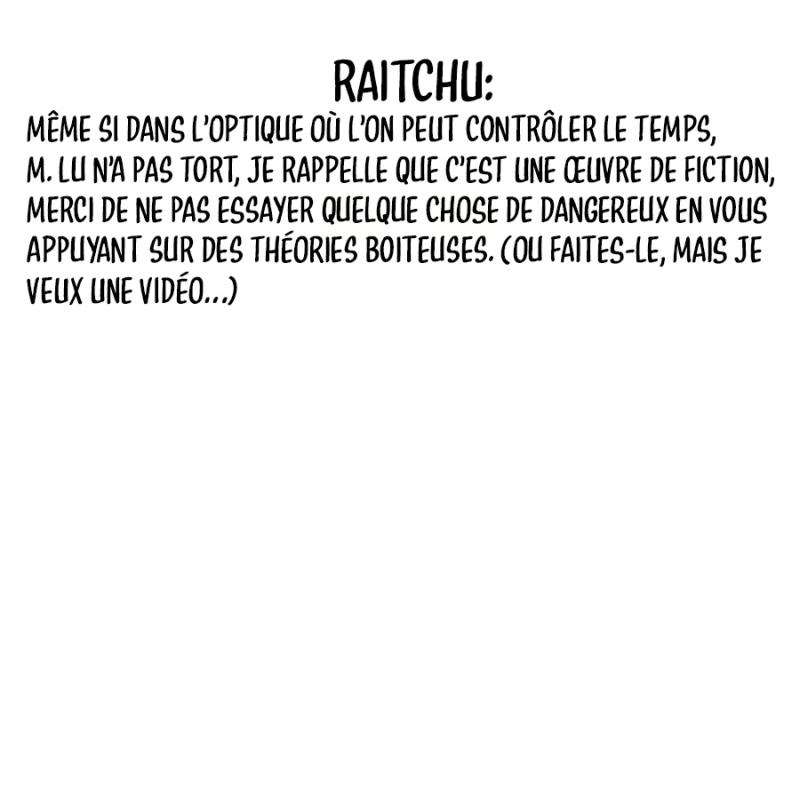 RAITCHU:

MÊME SI DANS L'OPTIQUE OÙ L'ON PEUT CONTRÔLER LE TEMPS, M. LU N'A PAS TORT, JE RAPPELLE QUE C'EST UNE ŒUVRE DE FICTION, MERCI DE NE PAS ESSAYER QUELQUE CHOSE DE DANGEREUX EN VOUS APPUYANT SUR DES THÉORIES BOITEUSES. (OU FAITES-LE, MAIS JE VEUX UNE VIDÉO...)